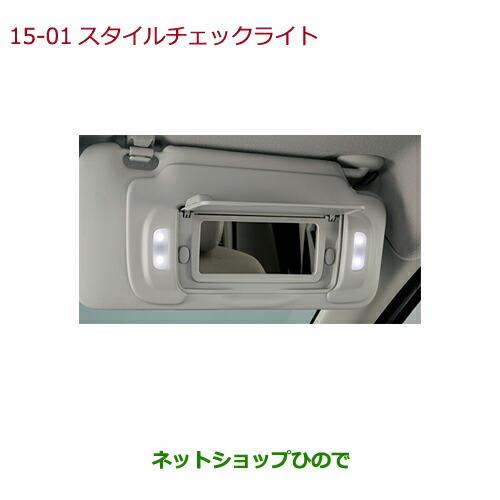 15-01 スタイルチェックライト

ネットショップひので